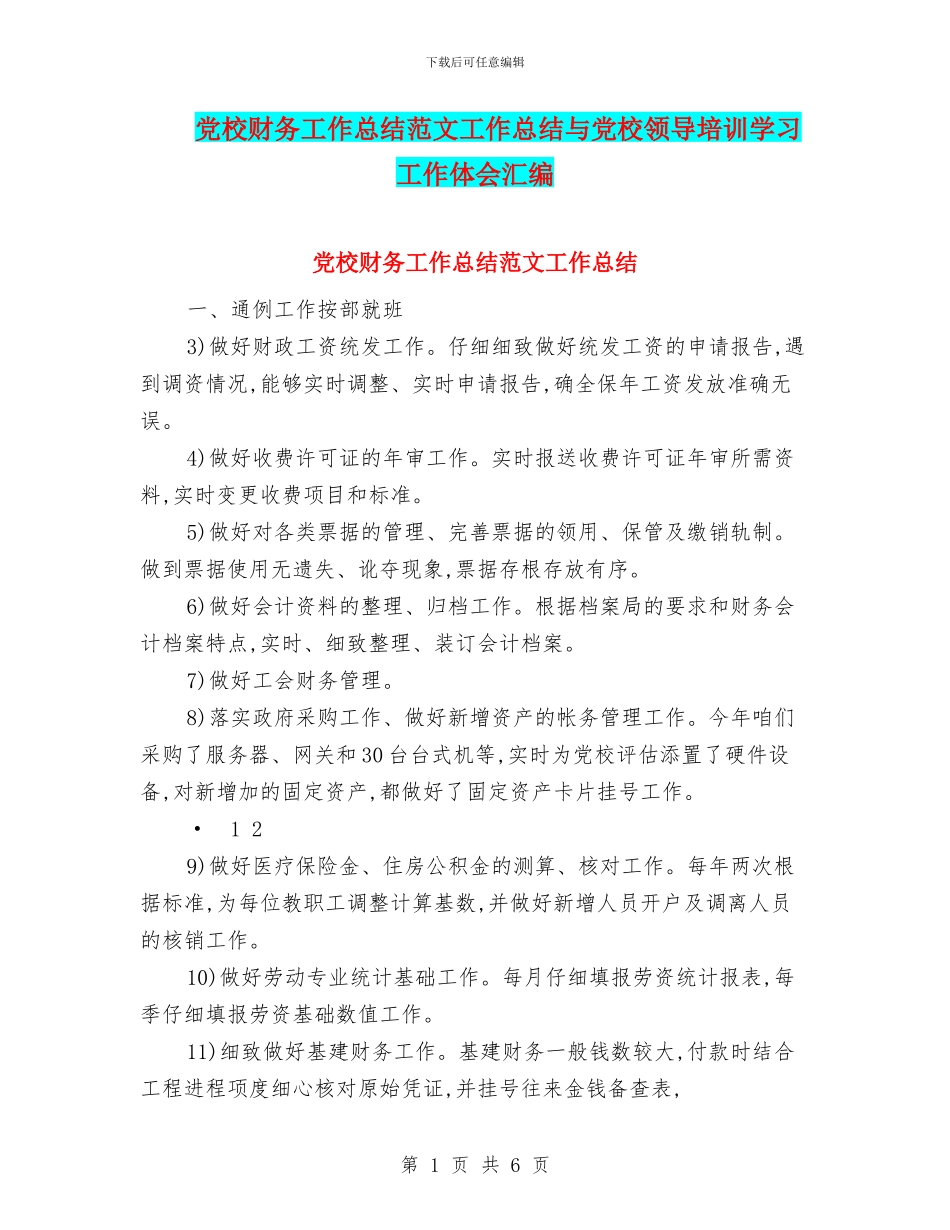 下载后可任意编辑

党校财务工作总结范文工作总结与党校领导培训学习工作体会汇编

党校财务工作总结范文工作总结

一、通例工作按部就班

3)做好财政工资统发工作。仔细细致做好统发工资的申请报告,遇到调资情况,能够实时调整、实时申请报告,确全保年工资发放准确无误。

4)做好收费许可证的年审工作。实时报送收费许可证年审所需资料,实时变更收费项目和标准。

5)做好对各类票据的管理、完善票据的领用、保管及缴销轨制。做到票据使用无遗失、讹夺现象,票据存根存放有序。

6)做好会计资料的整理、归档工作。根据档案局的要求和财务会计档案特点,实时、细致整理、装订会计档案。

7)做好工会财务管理。

8)落实政府采购工作、做好新增资产的帐务管理工作。今年咱们采购了服务器、网关和30台台式机等,实时为党校评估添置了硬件设备,对新增加的固定资产,都做好了固定资产卡片挂号工作。

• 1 2

9)做好医疗保险金、住房公积金的测算、核对工作。每年两次根据标准,为每位教职工调整计算基数,并做好新增人员开户及调离人员的核销工作。

10)做好劳动专业统计基础工作。每月仔细填报劳资统计报表,每季仔细填报劳资基础数值工作。

11)细致做好基建财务工作。基建财务一般钱数较大,付款时结合工程进程项度细心核对原始凭证,并挂号往来金钱备查表,

第 1 页 共 6 页